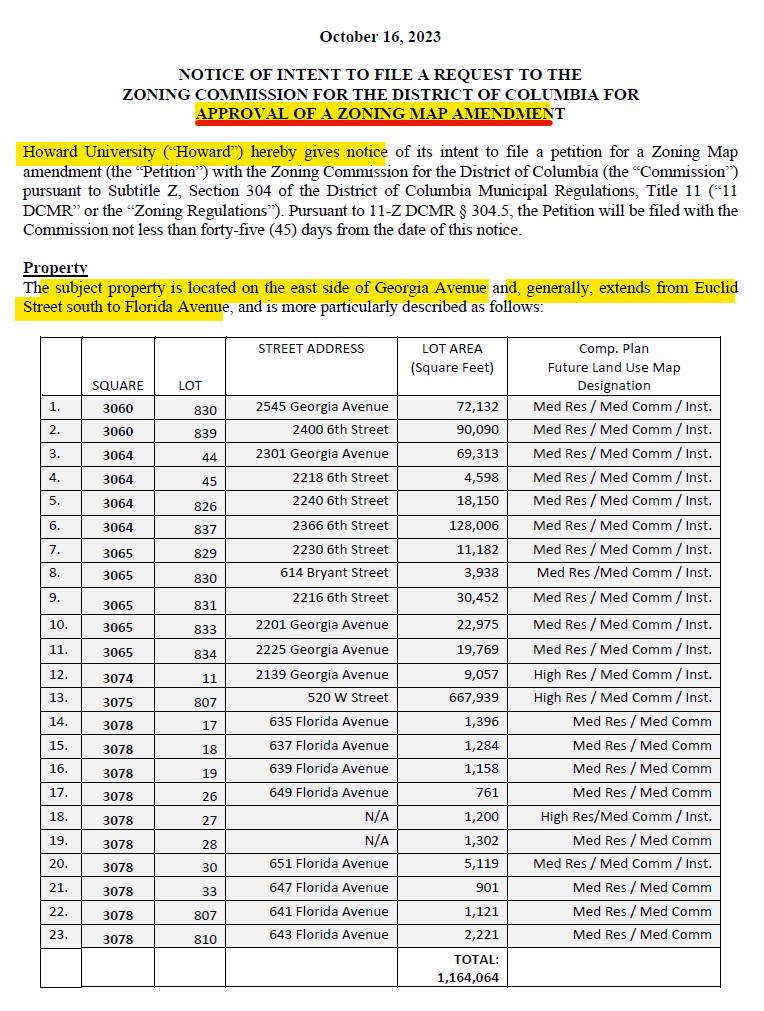 October 16, 2023

NOTICE OF INTENT TO FILE A REQUEST TO THE ZONING COMMISSION FOR THE DISTRICT OF COLUMBIA FOR APPROVAL OF A ZONING MAP AMENDMENT

Howard University ("Howard") hereby gives notice of its intent to file a petition for a Zoning Map amendment (the "Petition") with the Zoning Commission for the District of Columbia (the "Commission") pursuant to Subtitle Z, Section 304 of the District of Columbia Municipal Regulations, Title 11 ("11 DCMR" or the "Zoning Regulations"). Pursuant to 11-Z DCMR § 304.5, the Petition will be filed with the Commission not less than forty-five (45) days from the date of this notice.

Property
The subject property is located on the east side of Georgia Avenue and, generally, extends from Euclid Street south to Florida Avenue, and is more particularly described as follows:

| | SQUARE | LOT | STREET ADDRESS | LOT AREA (Square Feet) | Comp. Plan Future Land Use Map Designation |
|---|---|---|---|---|---|
| 1. | 3060 | 830 | 2545 Georgia Avenue | 72,132 | Med Res / Med Comm / Inst. |
| 2. | 3060 | 839 | 2400 6th Street | 90,090 | Med Res / Med Comm / Inst. |
| 3. | 3064 | 44 | 2301 Georgia Avenue | 69,313 | Med Res / Med Comm / Inst. |
| 4. | 3064 | 45 | 2218 6th Street | 4,598 | Med Res / Med Comm / Inst. |
| 5. | 3064 | 826 | 2240 6th Street | 18,150 | Med Res / Med Comm / Inst. |
| 6. | 3064 | 837 | 2366 6th Street | 128,006 | Med Res / Med Comm / Inst. |
| 7. | 3065 | 829 | 2230 6th Street | 11,182 | Med Res / Med Comm / Inst. |
| 8. | 3065 | 830 | 614 Bryant Street | 3,938 | Med Res /Med Comm / Inst. |
| 9. | 3065 | 831 | 2216 6th Street | 30,452 | Med Res / Med Comm / Inst. |
| 10. | 3065 | 833 | 2201 Georgia Avenue | 22,975 | Med Res / Med Comm / Inst. |
| 11. | 3065 | 834 | 2225 Georgia Avenue | 19,769 | Med Res / Med Comm / Inst. |
| 12. | 3074 | 11 | 2139 Georgia Avenue | 9,057 | High Res / Med Comm / Inst. |
| 13. | 3075 | 807 | 520 W Street | 667,939 | High Res / Med Comm / Inst. |
| 14. | 3078 | 17 | 635 Florida Avenue | 1,396 | Med Res / Med Comm |
| 15. | 3078 | 18 | 637 Florida Avenue | 1,284 | Med Res / Med Comm |
| 16. | 3078 | 19 | 639 Florida Avenue | 1,158 | Med Res / Med Comm |
| 17. | 3078 | 26 | 649 Florida Avenue | 761 | Med Res / Med Comm |
| 18. | 3078 | 27 | N/A | 1,200 | High Res/Med Comm / Inst. |
| 19. | 3078 | 28 | N/A | 1,302 | Med Res / Med Comm |
| 20. | 3078 | 30 | 651 Florida Avenue | 5,119 | Med Res / Med Comm / Inst. |
| 21. | 3078 | 33 | 647 Florida Avenue | 901 | Med Res / Med Comm |
| 22. | 3078 | 807 | 641 Florida Avenue | 1,121 | Med Res / Med Comm |
| 23. | 3078 | 810 | 643 Florida Avenue | 2,221 | Med Res / Med Comm |
| | | | | TOTAL: 1,164,064 | |